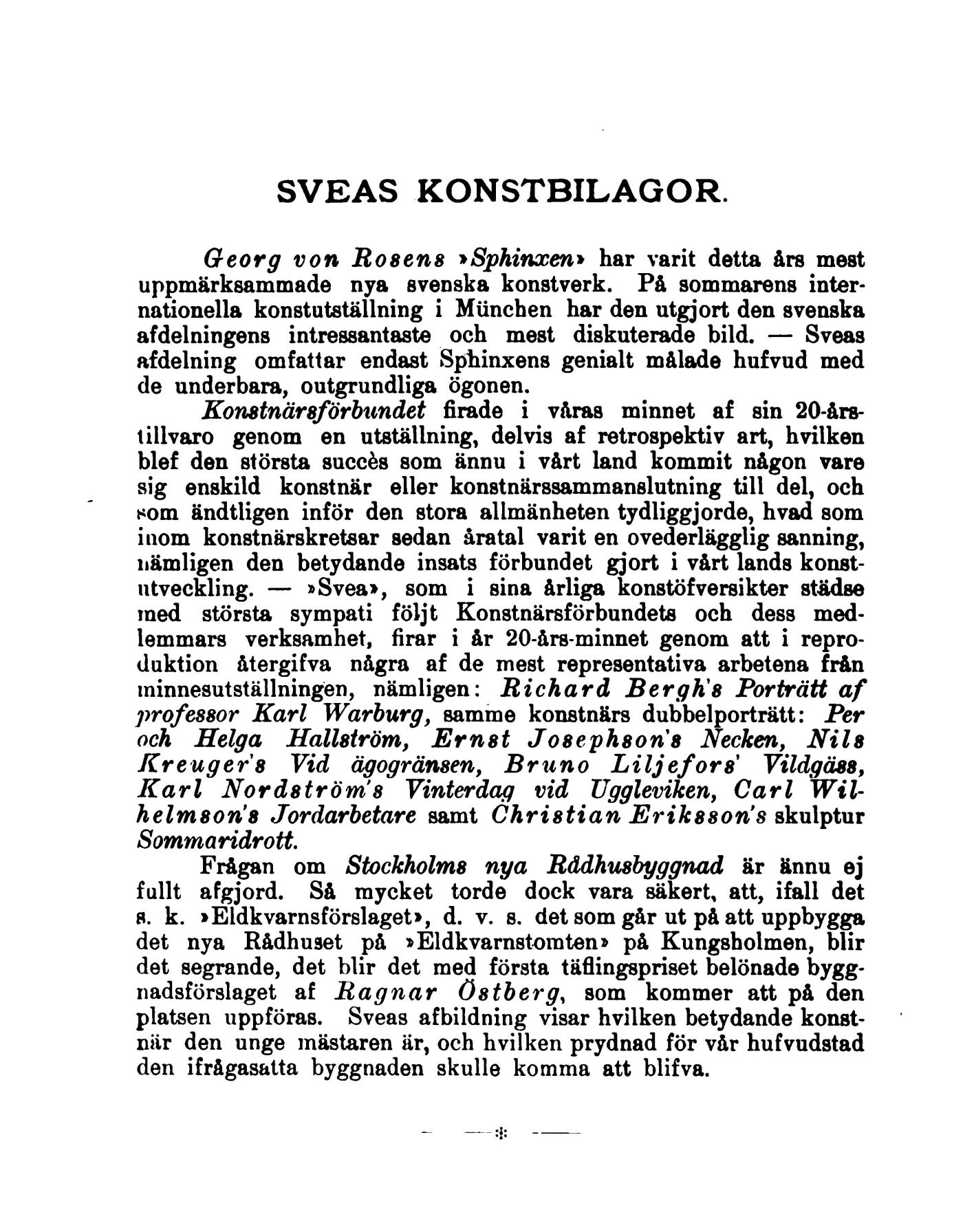 SVEAS KONSTBILAGOR.

Georg von Rosens »Sphinxen» har varit detta års mest uppmärksammade nya svenska konstverk. På sommarens internationella konstutställning i München har den utgjort den svenska afdelningens intressantaste och mest diskuterade bild. — Sveas afdelning omfattar endast Sphinxens genialt målade hufvud med de underbara, outgrundliga ögonen.

Konstnärsförbundet firade i våras minnet af sin 20-årstillvaro genom en utställning, delvis af retrospektiv art, hvilken blef den största succès som ännu i vårt land kommit någon vare sig enskild konstnär eller konstnärssammanslutning till del, och som ändtligen inför den stora allmänheten tydliggjorde, hvad som inom konstnärskretsar sedan åratal varit en ovederlägglig sanning, nämligen den betydande insats förbundet gjort i vårt lands konstutveckling. — »Svea», som i sina årliga konstöfversikter städse med största sympati följt Konstnärsförbundets och dess medlemmars verksamhet, firar i år 20-års-minnet genom att i reproduktion återgifva några af de mest representativa arbetena från minnesutställningen, nämligen: Richard Bergh's Porträtt af professor Karl Warburg, samme konstnärs dubbelporträtt: Per och Helga Hallström, Ernst Josephson's Necken, Nils Kreuger's Vid ägogränsen, Bruno Liljefors' Vildgäss, Karl Nordström's Vinterdag vid Uggleviken, Carl Wilhelmson's Jordarbetare samt Christian Eriksson's skulptur Sommaridrott.

Frågan om Stockholms nya Rådhusbyggnad är ännu ej fullt afgjord. Så mycket torde dock vara säkert, att, ifall det s. k. »Eldkvarnsförslaget», d. v. s. det som går ut på att uppbygga det nya Rådhuset på »Eldkvarnstomten» på Kungsholmen, blir det segrande, det blir det med första täflingspriset belönade byggnadsförslaget af Ragnar Östberg, som kommer att på den platsen uppföras. Sveas afbildning visar hvilken betydande konstnär den unge mästaren är, och hvilken prydnad för vår hufvudstad den ifrågasatta byggnaden skulle komma att blifva.